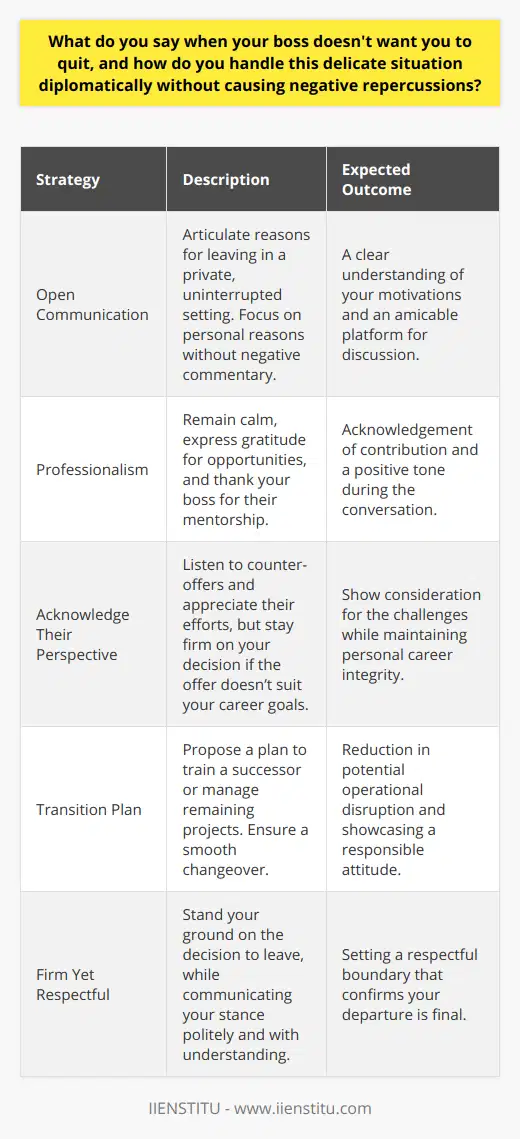 What do you say when your boss doesn't want you to quit, and how do you handle this delicate situation diplomatically without causing negative repercussions?

| Strategy | Description | Expected Outcome |
|---|---|---|
| Open Communication | Articulate reasons for leaving in a private, uninterrupted setting. Focus on personal reasons without negative commentary. | A clear understanding of your motivations and an amicable platform for discussion. |
| Professionalism | Remain calm, express gratitude for opportunities, and thank your boss for their mentorship. | Acknowledgement of contribution and a positive tone during the conversation. |
| Acknowledge Their Perspective | Listen to counter-offers and appreciate their efforts, but stay firm on your decision if the offer doesn't suit your career goals. | Show consideration for the challenges while maintaining personal career integrity. |
| Transition Plan | Propose a plan to train a successor or manage remaining projects. Ensure a smooth changeover. | Reduction in potential operational disruption and showcasing a responsible attitude. |
| Firm Yet Respectful | Stand your ground on the decision to leave, while communicating your stance politely and with understanding. | Setting a respectful boundary that confirms your departure is final. |

IIENSTITU - www.iienstitu.com